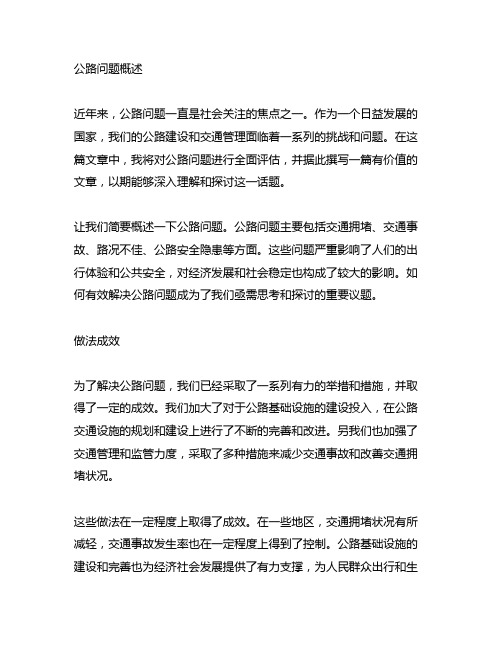 公路问题概述

近年来，公路问题一直是社会关注的焦点之一。作为一个日益发展的国家，我们的公路建设和交通管理面临着一系列的挑战和问题。在这篇文章中，我将对公路问题进行全面评估，并据此撰写一篇有价值的文章，以期能够深入理解和探讨这一话题。

让我们简要概述一下公路问题。公路问题主要包括交通拥堵、交通事故、路况不佳、公路安全隐患等方面。这些问题严重影响了人们的出行体验和公共安全，对经济发展和社会稳定也构成了较大的影响。如何有效解决公路问题成为了我们亟需思考和探讨的重要议题。

做法成效

为了解决公路问题，我们已经采取了一系列有力的举措和措施，并取得了一定的成效。我们加大了对于公路基础设施的建设投入，在公路交通设施的规划和建设上进行了不断的完善和改进。另我们也加强了交通管理和监管力度，采取了多种措施来减少交通事故和改善交通拥堵状况。

这些做法在一定程度上取得了成效。在一些地区，交通拥堵状况有所减轻，交通事故发生率也在一定程度上得到了控制。公路基础设施的建设和完善也为经济社会发展提供了有力支撑，为人民群众出行和生